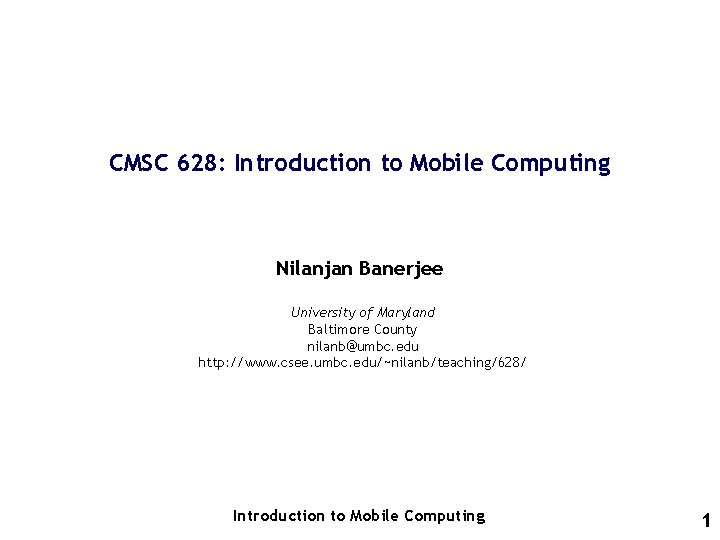 CMSC 628: Introduction to Mobile Computing

Nilanjan Banerjee

University of Maryland
Baltimore County
nilanb@umbc.edu
http://www.csee.umbc.edu/~nilanb/teaching/628/

Introduction to Mobile Computing

1